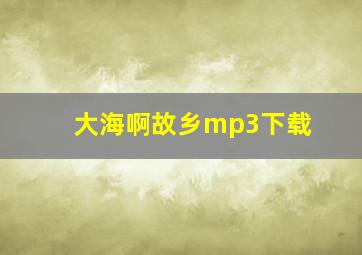 大海啊故乡mp3下载